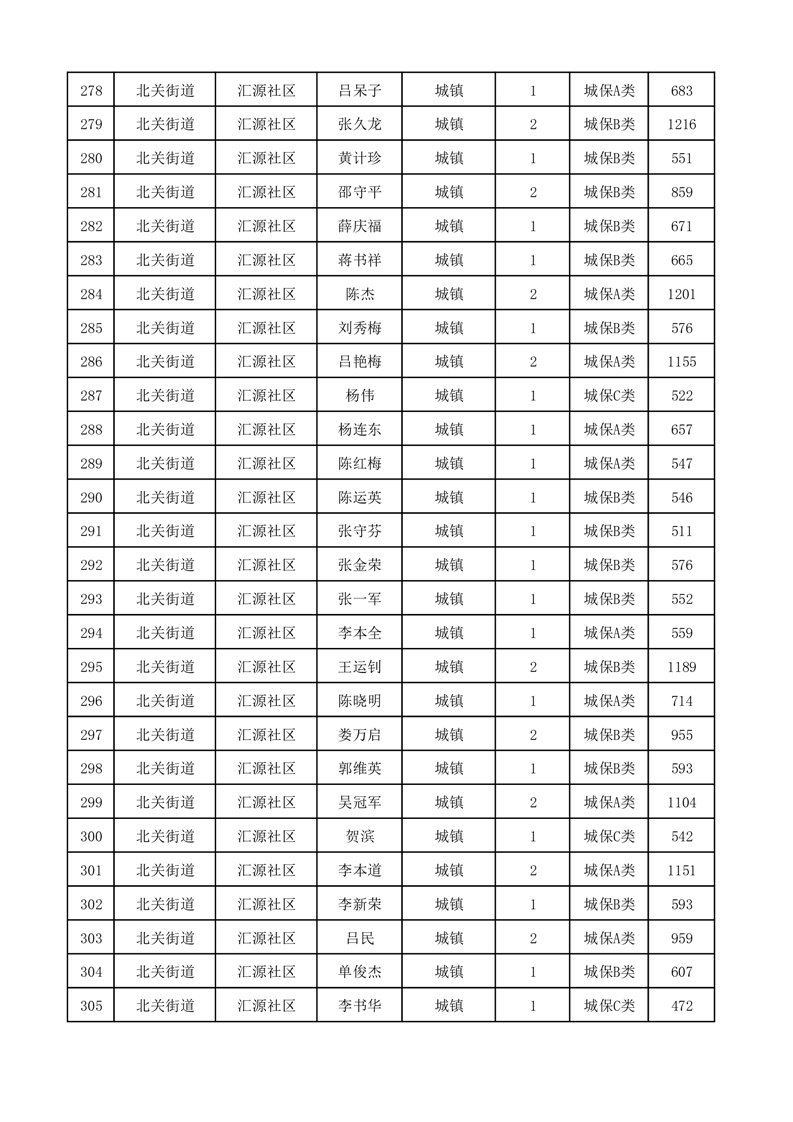 | 278 | 北关街道 | 汇源社区 | 吕呆子 | 城镇 | 1 | 城保A类 | 683 |
|---|---|---|---|---|---|---|---|
| 279 | 北关街道 | 汇源社区 | 张久龙 | 城镇 | 2 | 城保B类 | 1216 |
| 280 | 北关街道 | 汇源社区 | 黄计珍 | 城镇 | 1 | 城保B类 | 551 |
| 281 | 北关街道 | 汇源社区 | 邵守平 | 城镇 | 2 | 城保B类 | 859 |
| 282 | 北关街道 | 汇源社区 | 薛庆福 | 城镇 | 1 | 城保B类 | 671 |
| 283 | 北关街道 | 汇源社区 | 蒋书祥 | 城镇 | 1 | 城保B类 | 665 |
| 284 | 北关街道 | 汇源社区 | 陈杰 | 城镇 | 2 | 城保A类 | 1201 |
| 285 | 北关街道 | 汇源社区 | 刘秀梅 | 城镇 | 1 | 城保B类 | 576 |
| 286 | 北关街道 | 汇源社区 | 吕艳梅 | 城镇 | 2 | 城保A类 | 1155 |
| 287 | 北关街道 | 汇源社区 | 杨伟 | 城镇 | 1 | 城保C类 | 522 |
| 288 | 北关街道 | 汇源社区 | 杨连东 | 城镇 | 1 | 城保A类 | 657 |
| 289 | 北关街道 | 汇源社区 | 陈红梅 | 城镇 | 1 | 城保A类 | 547 |
| 290 | 北关街道 | 汇源社区 | 陈运英 | 城镇 | 1 | 城保B类 | 546 |
| 291 | 北关街道 | 汇源社区 | 张守芬 | 城镇 | 1 | 城保B类 | 511 |
| 292 | 北关街道 | 汇源社区 | 张金荣 | 城镇 | 1 | 城保B类 | 576 |
| 293 | 北关街道 | 汇源社区 | 张一军 | 城镇 | 1 | 城保B类 | 552 |
| 294 | 北关街道 | 汇源社区 | 李本全 | 城镇 | 1 | 城保A类 | 559 |
| 295 | 北关街道 | 汇源社区 | 王运钊 | 城镇 | 2 | 城保B类 | 1189 |
| 296 | 北关街道 | 汇源社区 | 陈晓明 | 城镇 | 1 | 城保A类 | 714 |
| 297 | 北关街道 | 汇源社区 | 娄万启 | 城镇 | 2 | 城保B类 | 955 |
| 298 | 北关街道 | 汇源社区 | 郭维英 | 城镇 | 1 | 城保B类 | 593 |
| 299 | 北关街道 | 汇源社区 | 吴冠军 | 城镇 | 2 | 城保A类 | 1104 |
| 300 | 北关街道 | 汇源社区 | 贺滨 | 城镇 | 1 | 城保C类 | 542 |
| 301 | 北关街道 | 汇源社区 | 李本道 | 城镇 | 2 | 城保A类 | 1151 |
| 302 | 北关街道 | 汇源社区 | 李新荣 | 城镇 | 1 | 城保B类 | 593 |
| 303 | 北关街道 | 汇源社区 | 吕民 | 城镇 | 2 | 城保A类 | 959 |
| 304 | 北关街道 | 汇源社区 | 单俊杰 | 城镇 | 1 | 城保B类 | 607 |
| 305 | 北关街道 | 汇源社区 | 李书华 | 城镇 | 1 | 城保C类 | 472 |